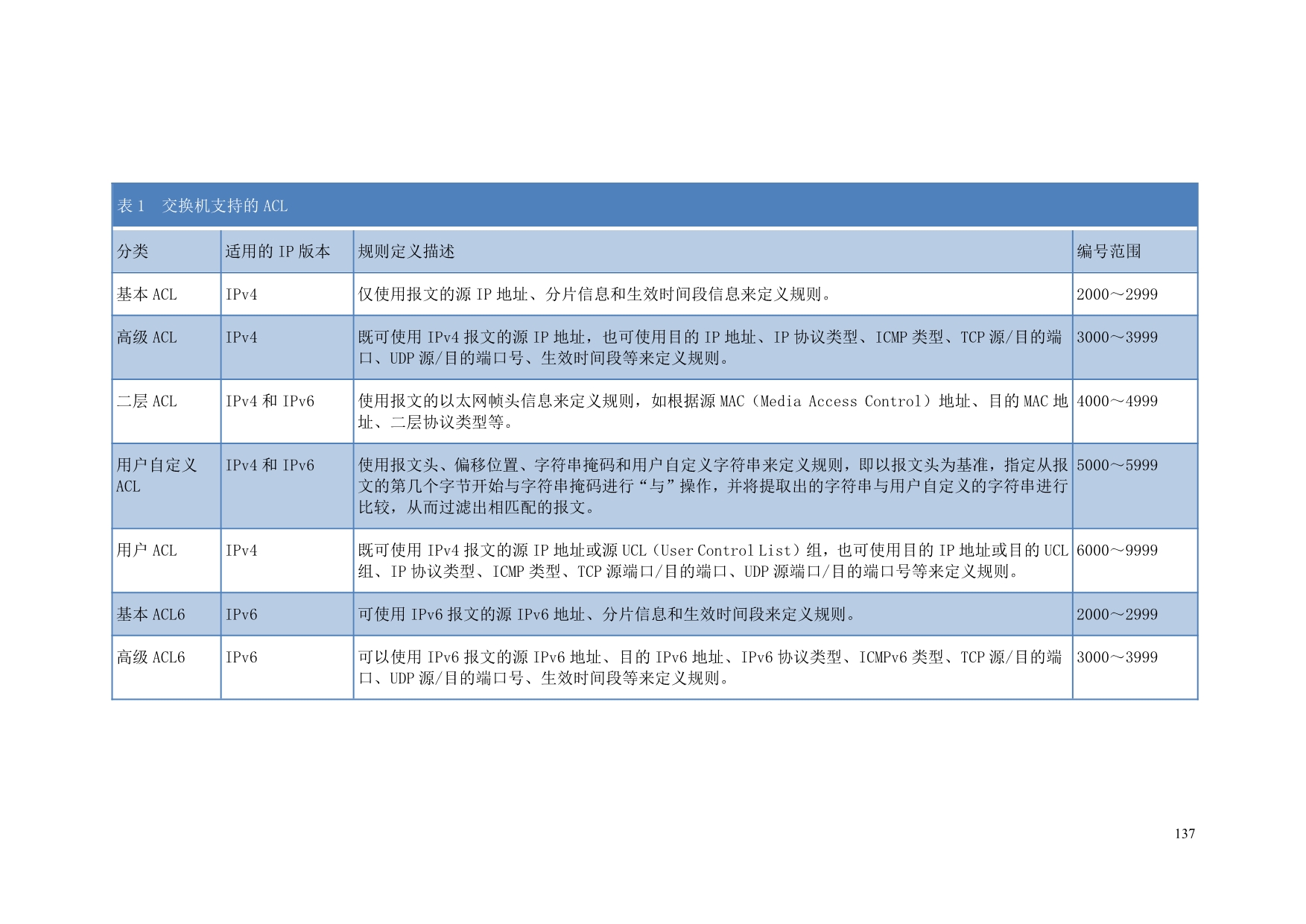 表 1 交换机支持的 ACL

| 分类 | 适用的 IP 版本 | 规则定义描述 | 编号范围 |
|---|---|---|---|
| 基本 ACL | IPv4 | 仅使用报文的源 IP 地址、分片信息和生效时间段信息来定义规则。 | 2000～2999 |
| 高级 ACL | IPv4 | 既可使用 IPv4 报文的源 IP 地址，也可使用目的 IP 地址、IP 协议类型、ICMP 类型、TCP 源/目的端口、UDP 源/目的端口号、生效时间段等来定义规则。 | 3000～3999 |
| 二层 ACL | IPv4 和 IPv6 | 使用报文的以太网帧头信息来定义规则，如根据源 MAC（Media Access Control）地址、目的 MAC 地址、二层协议类型等。 | 4000～4999 |
| 用户自定义 ACL | IPv4 和 IPv6 | 使用报文头、偏移位置、字符串掩码和用户自定义字符串来定义规则，即以报文头为基准，指定从报文的第几个字节开始与字符串掩码进行“与”操作，并将提取出的字符串与用户自定义的字符串进行比较，从而过滤出相匹配的报文。 | 5000～5999 |
| 用户 ACL | IPv4 | 既可使用 IPv4 报文的源 IP 地址或源 UCL（User Control List）组，也可使用目的 IP 地址或目的 UCL 组、IP 协议类型、ICMP 类型、TCP 源端口/目的端口、UDP 源端口/目的端口号等来定义规则。 | 6000～9999 |
| 基本 ACL6 | IPv6 | 可使用 IPv6 报文的源 IPv6 地址、分片信息和生效时间段来定义规则。 | 2000～2999 |
| 高级 ACL6 | IPv6 | 可以使用 IPv6 报文的源 IPv6 地址、目的 IPv6 地址、IPv6 协议类型、ICMPv6 类型、TCP 源/目的端口、UDP 源/目的端口号、生效时间段等来定义规则。 | 3000～3999 |

137